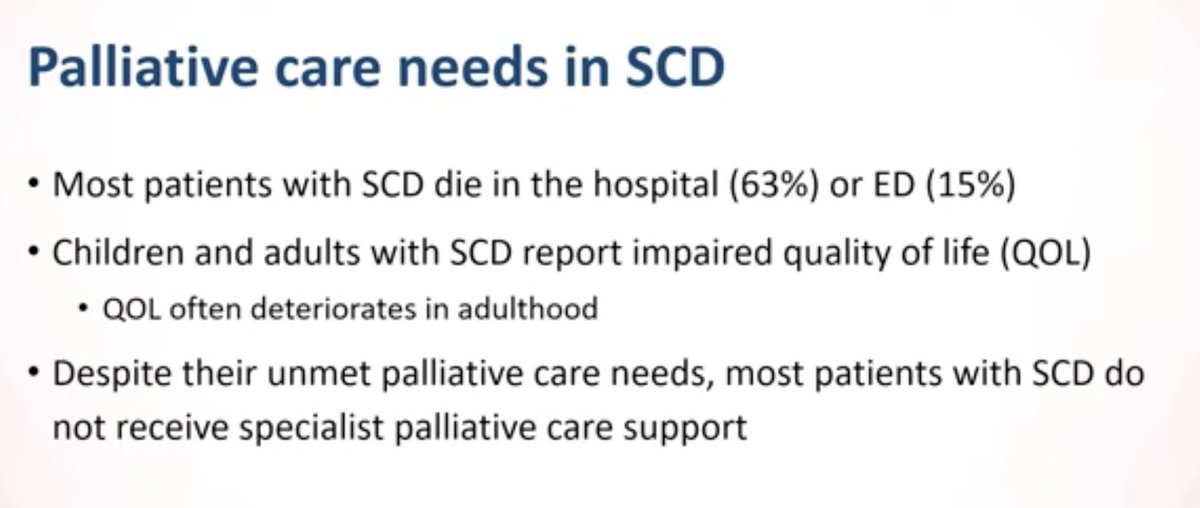 Palliative care needs in SCD

• Most patients with SCD die in the hospital (63%) or ED (15%)

• Children and adults with SCD report impaired quality of life (QOL)

• QOL often deteriorates in adulthood

• Despite their unmet palliative care needs, most patients with SCD do not receive specialist palliative care support